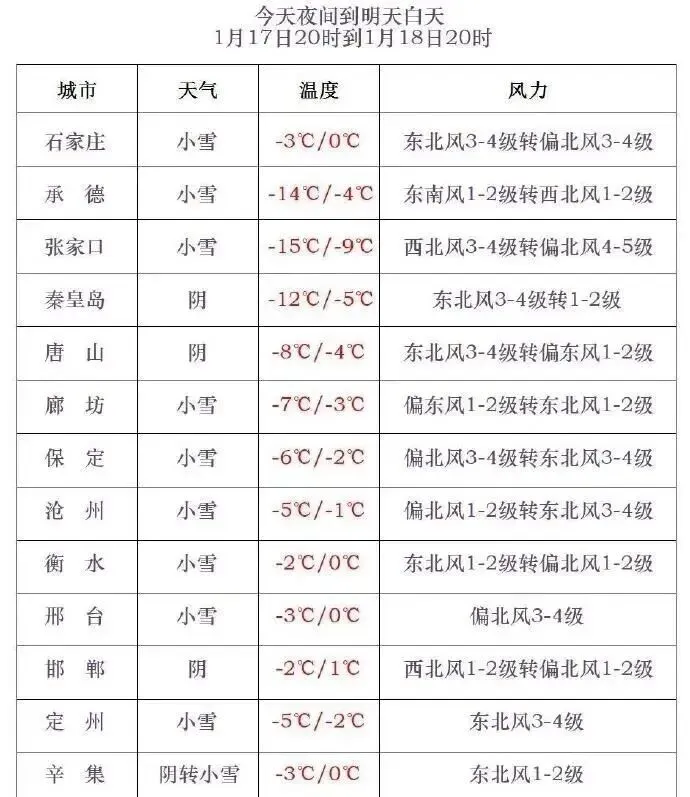 今天夜间到明天白天
1月17日20时到1月18日20时

| 城市 | 天气 | 温度 | 风力 |
|---|---|---|---|
| 石家庄 | 小雪 | -3℃/0℃ | 东北风3-4级转偏北风3-4级 |
| 承 德 | 小雪 | -14℃/-4℃ | 东南风1-2级转西北风1-2级 |
| 张家口 | 小雪 | -15℃/-9℃ | 西北风3-4级转偏北风4-5级 |
| 秦皇岛 | 阴 | -12℃/-5℃ | 东北风3-4级转1-2级 |
| 唐 山 | 阴 | -8℃/-4℃ | 东北风3-4级转偏东风1-2级 |
| 廊 坊 | 小雪 | -7℃/-3℃ | 偏东风1-2级转东北风1-2级 |
| 保 定 | 小雪 | -6℃/-2℃ | 偏北风3-4级转东北风3-4级 |
| 沧 州 | 小雪 | -5℃/-1℃ | 偏北风1-2级转东北风3-4级 |
| 衡 水 | 小雪 | -2℃/0℃ | 东北风1-2级转偏北风1-2级 |
| 邢 台 | 小雪 | -3℃/0℃ | 偏北风3-4级 |
| 邯 郸 | 阴 | -2℃/1℃ | 西北风1-2级转偏北风1-2级 |
| 定 州 | 小雪 | -5℃/-2℃ | 东北风3-4级 |
| 辛 集 | 阴转小雪 | -3℃/0℃ | 东北风1-2级 |